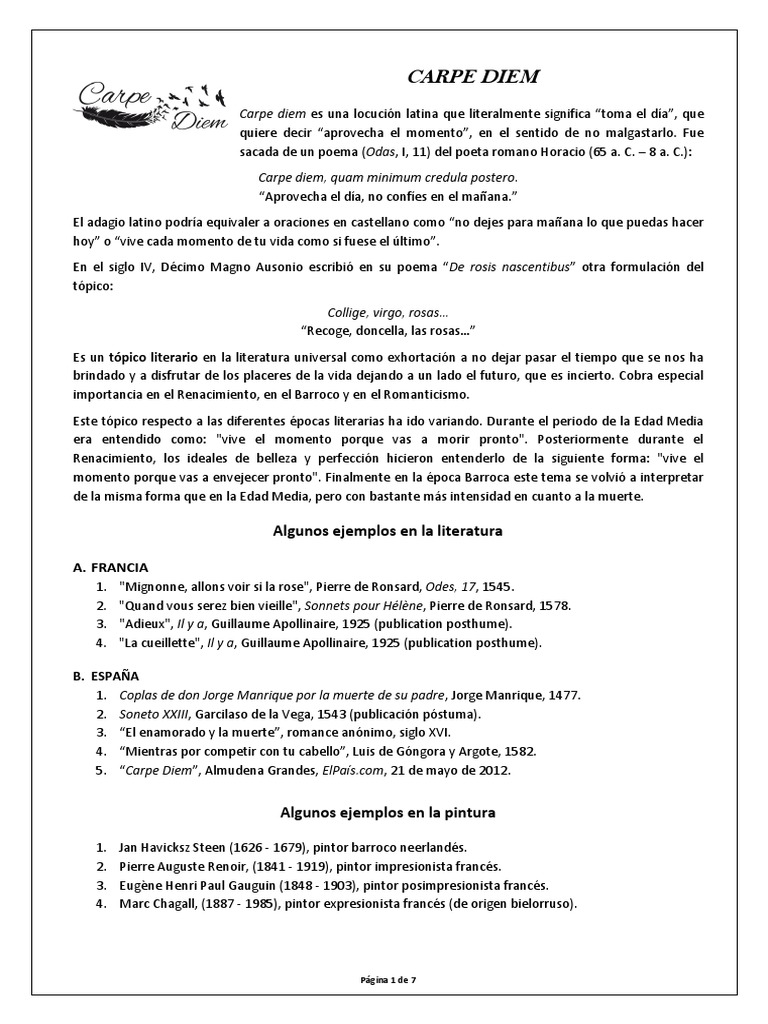 Carpe Diem

CARPE DIEM

Carpe diem es una locución latina que literalmente significa “toma el día”, que quiere decir “aprovecha el momento”, en el sentido de no malgastarlo. Fue sacada de un poema (Odas, I, 11) del poeta romano Horacio (65 a. C. – 8 a. C.):

Carpe diem, quam minimum credula postero.
“Aprovecha el día, no confíes en el mañana.”

El adagio latino podría equivaler a oraciones en castellano como “no dejes para mañana lo que puedas hacer hoy” o “vive cada momento de tu vida como si fuese el último”.

En el siglo IV, Décimo Magno Ausonio escribió en su poema “De rosis nascentibus” otra formulación del tópico:

Collige, virgo, rosas…
“Recoge, doncella, las rosas…”

Es un tópico literario en la literatura universal como exhortación a no dejar pasar el tiempo que se nos ha brindado y a disfrutar de los placeres de la vida dejando a un lado el futuro, que es incierto. Cobra especial importancia en el Renacimiento, en el Barroco y en el Romanticismo.

Este tópico respecto a las diferentes épocas literarias ha ido variando. Durante el periodo de la Edad Media era entendido como: "vive el momento porque vas a morir pronto". Posteriormente durante el Renacimiento, los ideales de belleza y perfección hicieron entenderlo de la siguiente forma: "vive el momento porque vas a envejecer pronto". Finalmente en la época Barroca este tema se volvió a interpretar de la misma forma que en la Edad Media, pero con bastante más intensidad en cuanto a la muerte.

Algunos ejemplos en la literatura

A. FRANCIA
1. "Mignonne, allons voir si la rose", Pierre de Ronsard, Odes, 17, 1545.
2. "Quand vous serez bien vieille", Sonnets pour Hélène, Pierre de Ronsard, 1578.
3. "Adieux", Il y a, Guillaume Apollinaire, 1925 (publication posthume).
4. "La cueillette", Il y a, Guillaume Apollinaire, 1925 (publication posthume).

B. ESPAÑA
1. Coplas de don Jorge Manrique por la muerte de su padre, Jorge Manrique, 1477.
2. Soneto XXIII, Garcilaso de la Vega, 1543 (publicación póstuma).
3. “El enamorado y la muerte”, romance anónimo, siglo XVI.
4. “Mientras por competir con tu cabello”, Luis de Góngora y Argote, 1582.
5. “Carpe Diem”, Almudena Grandes, ElPaís.com, 21 de mayo de 2012.

Algunos ejemplos en la pintura

1. Jan Havicksz Steen (1626 - 1679), pintor barroco neerlandés.
2. Pierre Auguste Renoir, (1841 - 1919), pintor impresionista francés.
3. Eugène Henri Paul Gauguin (1848 - 1903), pintor posimpresionista francés.
4. Marc Chagall, (1887 - 1985), pintor expresionista francés (de origen bielorruso).

Página 1 de 7